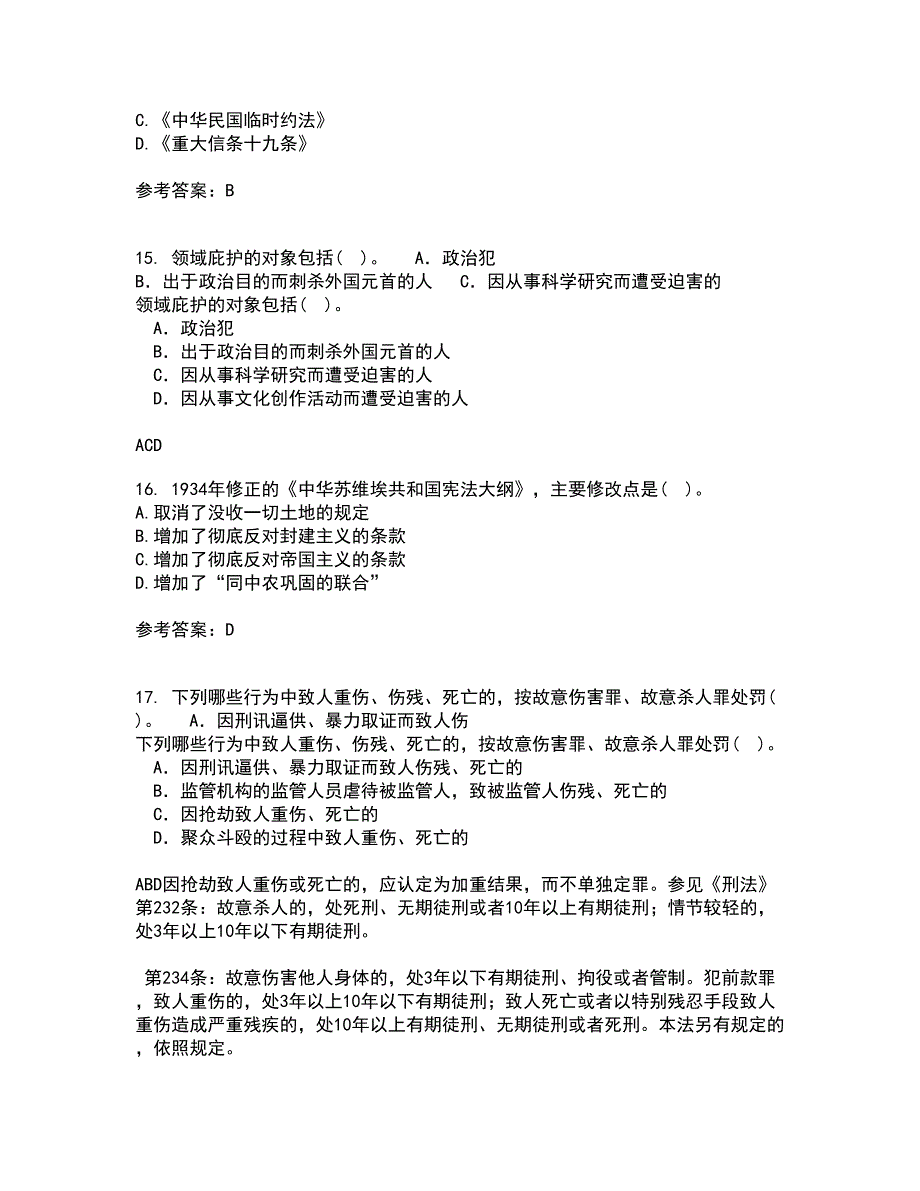 C.《中华民国临时约法》
D.《重大信条十九条》

参考答案：B

15. 领域庇护的对象包括（ ）。 A．政治犯
B．出于政治目的而刺杀外国元首的人 C．因从事科学研究而遭受迫害的
领域庇护的对象包括（ ）。
A．政治犯
B．出于政治目的而刺杀外国元首的人
C．因从事科学研究而遭受迫害的人
D．因从事文化创作活动而遭受迫害的人

ACD

16. 1934年修正的《中华苏维埃共和国宪法大纲》，主要修改点是（ ）。
A.取消了没收一切土地的规定
B.增加了彻底反对封建主义的条款
C.增加了彻底反对帝国主义的条款
D.增加了“同中农巩固的联合”

参考答案：D

17. 下列哪些行为中致人重伤、伤残、死亡的，按故意伤害罪、故意杀人罪处罚（ ）。 A．因刑讯逼供、暴力取证而致人伤
下列哪些行为中致人重伤、伤残、死亡的，按故意伤害罪、故意杀人罪处罚（ ）。
A．因刑讯逼供、暴力取证而致人伤残、死亡的
B．监管机构的监管人员虐待被监管人，致被监管人伤残、死亡的
C．因抢劫致人重伤、死亡的
D．聚众斗殴的过程中致人重伤、死亡的

ABD因抢劫致人重伤或死亡的，应认定为加重结果，而不单独定罪。参见《刑法》第232条：故意杀人的，处死刑、无期徒刑或者10年以上有期徒刑；情节较轻的，处3年以上10年以下有期徒刑。

第234条：故意伤害他人身体的，处3年以下有期徒刑、拘役或者管制。犯前款罪，致人重伤的，处3年以上10年以下有期徒刑；致人死亡或者以特别残忍手段致人重伤造成严重残疾的，处10年以上有期徒刑、无期徒刑或者死刑。本法另有规定的，依照规定。